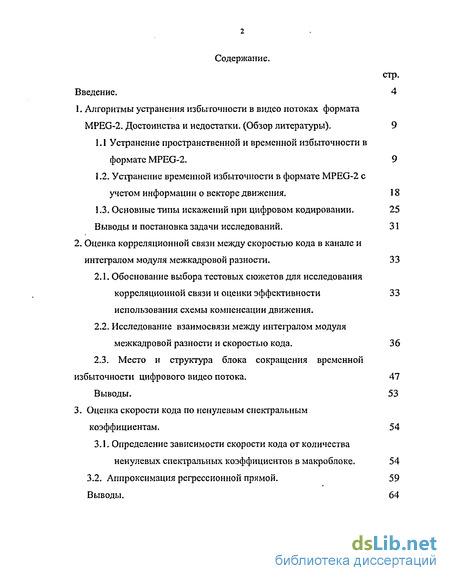 2

Содержание.

стр.

Введение. 4

1. Алгоритмы устранения избыточности в видео потоках формата MPEG-2. Достоинства и недостатки. (Обзор литературы). 9

1.1 Устранение пространственной и временной избыточности в формате MPEG-2. 9

1.2. Устранение временной избыточности в формате MPEG-2 с учетом информации о векторе движения. 18

1.3. Основные типы искажений при цифровом кодировании. 25

Выводы и постановка задачи исследований. 31

2. Оценка корреляционной связи между скоростью кода в канале и интегралом модуля межкадровой разности. 33

2.1. Обоснование выбора тестовых сюжетов для исследования корреляционной связи и оценки эффективности использования схемы компенсации движения. 33

2.2. Исследование взаимосвязи между интегралом модуля межкадровой разности и скоростью кода. 36

2.3. Место и структура блока сокращения временной избыточности цифрового видео потока. 47

Выводы. 53

3. Оценка скорости кода по ненулевым спектральным коэффициентам. 54

3.1. Определение зависимости скорости кода от количества ненулевых спектральных коэффициентов в макроблоке. 54

3.2. Аппроксимация регрессионной прямой. 59

Выводы. 64

dsLib.net
библиотека диссертаций